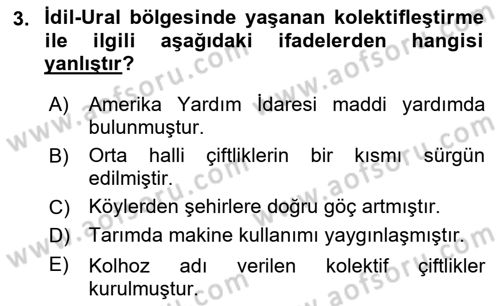 3. İdil-Ural bölgesinde yaşanan kolektifleştirme ile ilgili aşağıdaki ifadelerden hangisi yanlıştır?

A) Amerika Yardım İdaresi maddi yardımda bulunmuştur.

B) Orta halli çiftliklerin bir kısmı sürgün edilmiştir.

C) Köylerden şehirlere doğru göç artmıştır.

D) Tarımda makine kullanımı yaygınlaşmıştır.

E) Kolhoz adı verilen kolektif çiftlikler kurulmuştur.

www.aofsoru.com www.aofsoru.com www.aofsoru.com www.aofsoru.com www.aofsoru.com www.aofsoru.com